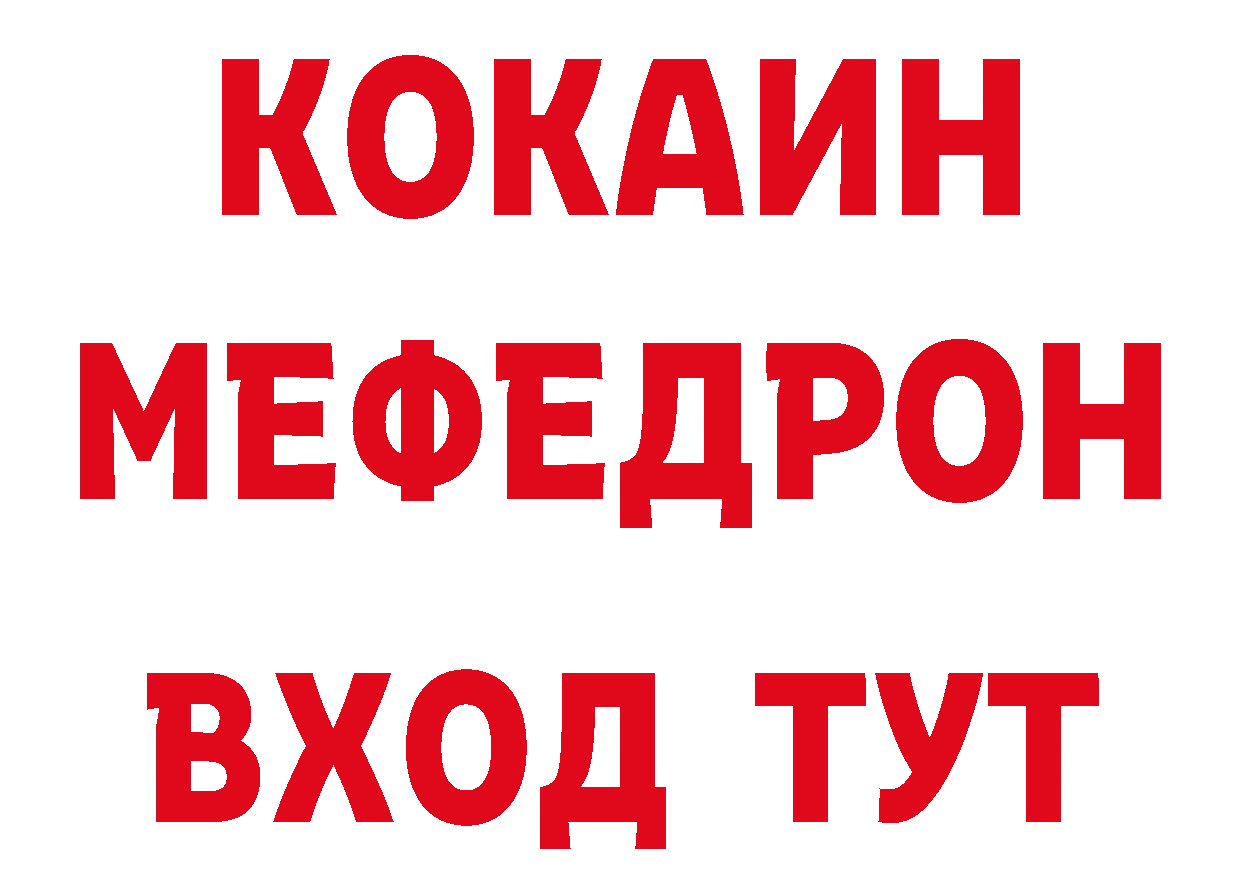 КОКАИН
МЕФЕДРОН
ВХОД ТУТ